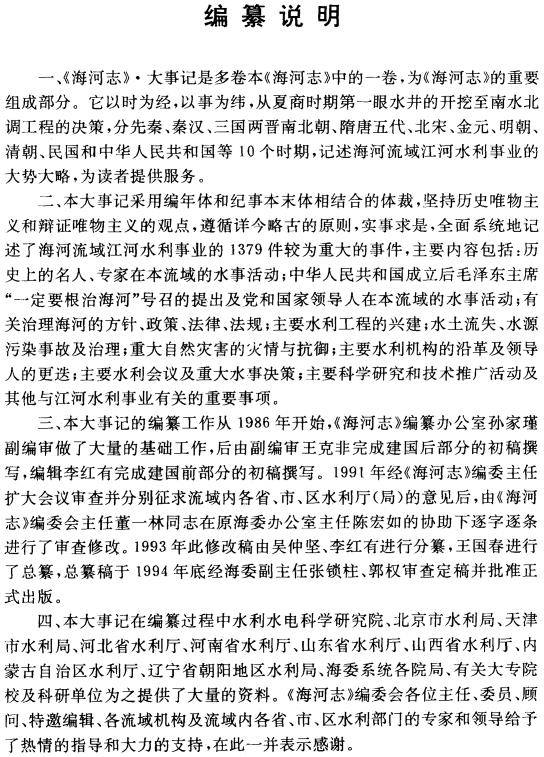 编纂说明

一、《海河志》·大事记是多卷本《海河志》中的一卷，为《海河志》的重要组成部分。它以时为经，以事为纬，从夏商时期第一眼水井的开挖至南水北调工程的决策，分先秦、秦汉、三国两晋南北朝、隋唐五代、北宋、金元、明朝、清朝、民国和中华人民共和国等10个时期，记述海河流域江河水利事业的大势大略，为读者提供服务。

二、本大事记采用编年体和纪事本末体相结合的体裁，坚持历史唯物主义和辩证唯物主义的观点，遵循详今略古的原则，实事求是，全面系统地记述了海河流域江河水利事业的1379件较为重大的事件，主要内容包括：历史上的名人、专家在本流域的水事活动；中华人民共和国成立后毛泽东主席“一定要根治海河”号召的提出及党和国家领导人在本流域的水事活动；有关治理海河的方针、政策、法律、法规；主要水利工程的兴建；水土流失、水源污染事故及治理；重大自然灾害的灾情与抗御；主要水利机构的沿革及领导人的更迭；主要水利会议及重大水事决策；主要科学研究和技术推广活动及其他与江河水利事业有关的重要事项。

三、本大事记的编纂工作从1986年开始，《海河志》编纂办公室孙家瑾副编审做了大量的基础工作，后由副编审王克非完成建国后部分的初稿撰写，编辑李红有完成建国前部分的初稿撰写。1991年经《海河志》编委主任扩大会议审查并分别征求流域内各省、市、区水利厅（局）的意见后，由《海河志》编委会主任董一林同志在原海委办公室主任陈宏如的协助下逐字逐条进行了审查修改。1993年此修改稿由吴仲坚、李红有进行分纂，王国春进行了总纂，总纂稿于1994年底经海委副主任张锁柱、郭权审查定稿并批准正式出版。

四、本大事记在编纂过程中水利水电科学研究院、北京市水利局、天津市水利局、河北省水利厅、河南省水利厅、山东省水利厅、山西省水利厅、内蒙古自治区水利厅、辽宁省朝阳地区水利局、海委系统各院局、有关大专院校及科研单位为之提供了大量的资料。《海河志》编委会各位主任、委员、顾问、特邀编辑、各流域机构及流域内各省、市、区水利部门的专家和领导给予了热情的指导和大力的支持，在此一并表示感谢。